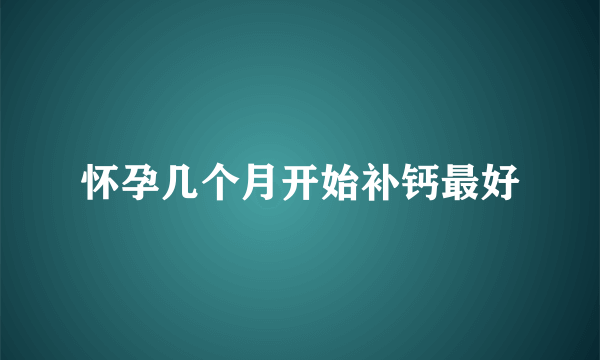 怀孕几个月开始补钙最好